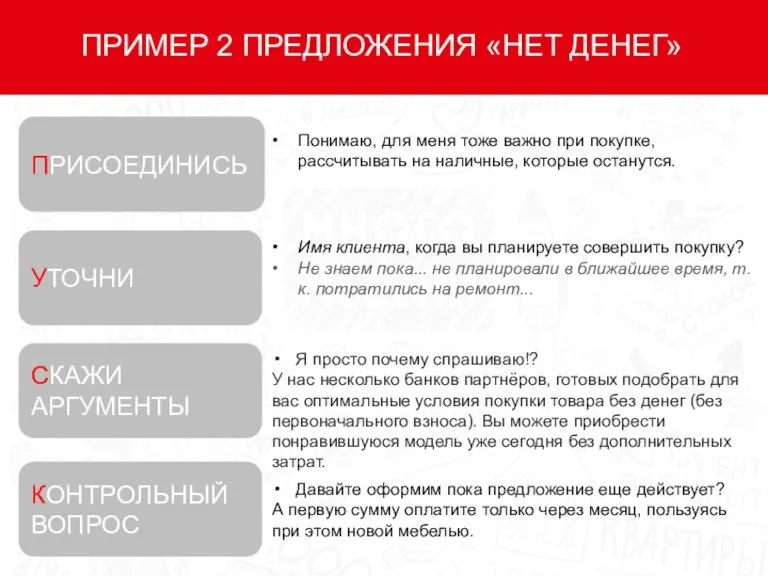 ПРИМЕР 2 ПРЕДЛОЖЕНИЯ «НЕТ ДЕНЕГ»

ПРИСОЕДИНИСЬ

• Понимаю, для меня тоже важно при покупке, рассчитывать на наличные, которые останутся.

УТОЧНИ

• Имя клиента, когда вы планируете совершить покупку?
• Не знаем пока... не планировали в ближайшее время, т. к. потратились на ремонт...

СКАЖИ АРГУМЕНТЫ

• Я просто почему спрашиваю!?
У нас несколько банков партнёров, готовых подобрать для вас оптимальные условия покупки товара без денег (без первоначального взноса). Вы можете приобрести понравившуюся модель уже сегодня без дополнительных затрат.

КОНТРОЛЬНЫЙ ВОПРОС

• Давайте оформим пока предложение еще действует?
А первую сумму оплатите только через месяц, пользуясь при этом новой мебелью.